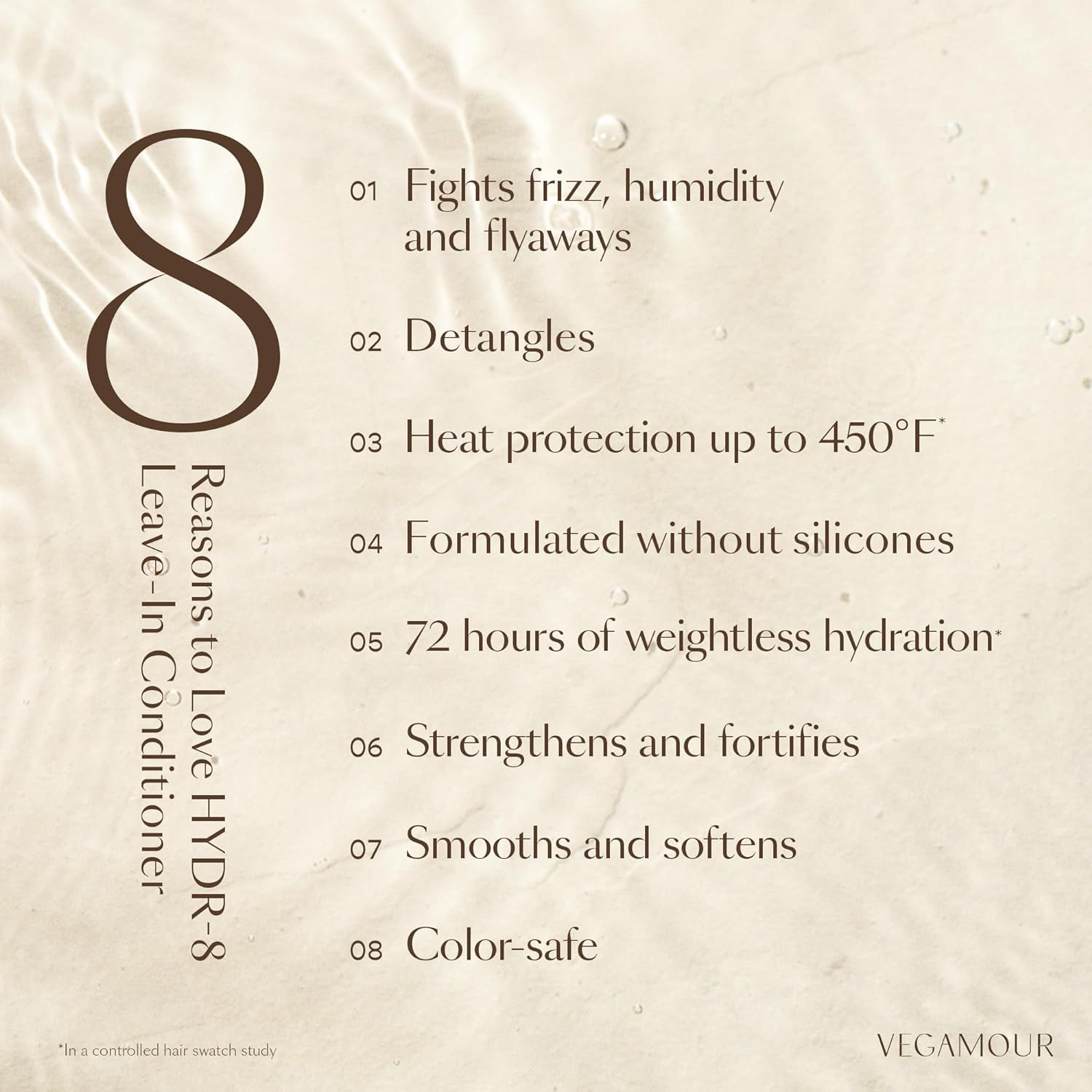 8

Reasons to Love HYDR-8 Leave-In Conditioner

01 Fights frizz, humidity and flyaways

02 Detangles

03 Heat protection up to 450°F*

04 Formulated without silicones

05 72 hours of weightless hydration*

06 Strengthens and fortifies

07 Smooths and softens

08 Color-safe

*In a controlled hair swatch study

VEGAMOUR